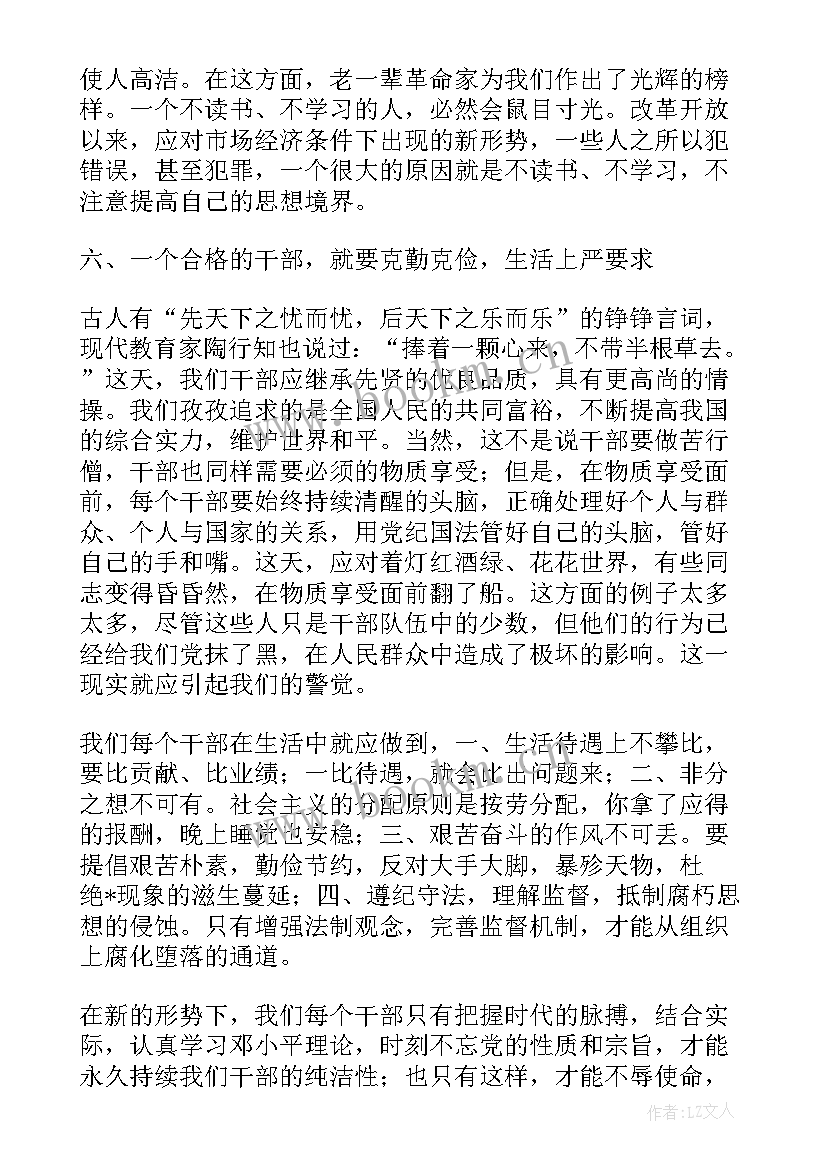 使人高洁。在这方面，老一辈革命家为我们作出了光辉的榜样。一个不读书、不学习的人，必然会鼠目寸光。改革开放以来，应对市场经济条件下出现的新形势，一些人之所以犯错误，甚至犯罪，一个很大的原因就是不读书、不学习，不注意提高自己的思想境界。

六、一个合格的干部，就要克勤克俭，生活上严要求

古人有“先天下之忧而忧，后天下之乐而乐”的铮铮言词，现代教育家陶行知也说过：“捧着一颗心来，不带半根草去。”这天，我们干部应继承先贤的优良品质，具有更高尚的情操。我们孜孜追求的是全国人民的共同富裕，不断提高我国的综合实力，维护世界和平。当然，这不是说干部要做苦行僧，干部也同样需要必须的物质享受；但是，在物质享受面前，每个干部要始终持续清醒的头脑，正确处理好个人与群众、个人与国家的关系，用党纪国法管好自己的头脑，管好自己的手和嘴。这天，应对着灯红酒绿、花花世界，有些同志变得昏昏然，在物质享受面前翻了船。这方面的例子太多太多，尽管这些人只是干部队伍中的少数，但他们的行为已经给我们党抹了黑，在人民群众中造成了极坏的影响。这一现实就应引起我们的警觉。

我们每个干部在生活中就应做到，一、生活待遇上不攀比，要比贡献、比业绩；一比待遇，就会比出问题来；二、非分之想不可有。社会主义的分配原则是按劳分配，你拿了应得的报酬，晚上睡觉也安稳；三、艰苦奋斗的作风不可丢。要提倡艰苦朴素，勤俭节约，反对大手大脚，暴殄天物，杜绝*现象的滋生蔓延；四、遵纪守法，理解监督，抵制腐朽思想的侵蚀。只有增强法制观念，完善监督机制，才能从组织上腐化堕落的通道。

在新的形势下，我们每个干部只有把握时代的脉搏，结合实际，认真学习邓小平理论，时刻不忘党的性质和宗旨，才能永久持续我们干部的纯洁性；也只有这样，才能不辱使命，

作者：LZ文人